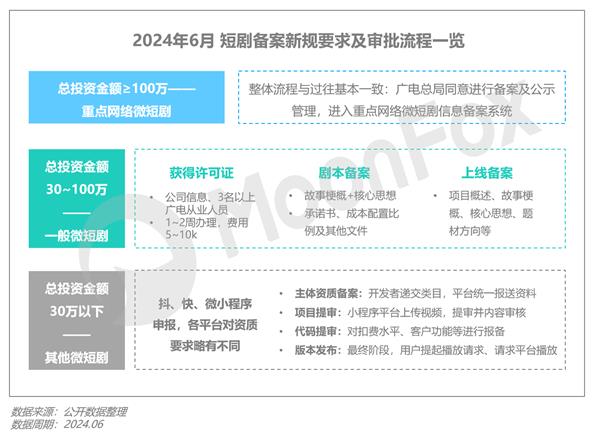 2024年6月 短剧备案新规要求及审批流程一览

总投资金额≥100万——
重点网络微短剧

整体流程与过往基本一致：广电总局同意进行备案及公示管理，进入重点网络微短剧信息备案系统

总投资金额
30~100万
——
一般微短剧

获得许可证
• 公司信息、3名以上广电从业人员
• 1~2周办理，费用5~10k

剧本备案
• 故事梗概+核心思想
• 承诺书、成本配置比例及其他文件

上线备案
• 项目概述、故事梗概、核心思想、题材方向等

总投资金额
30万以下
——
其他微短剧

抖、快、微小程序申报，各平台对资质要求略有不同

• 主体资质备案：开发者递交类目，平台统一报送资料
• 项目提审：小程序平台上传视频，提审并内容审核
• 代码提审：对扣费水平、客户功能等进行报备
• 版本发布：最终阶段，用户提起播放请求、请求平台播放

MoonFox

数据来源：公开数据整理
数据周期：2024.06